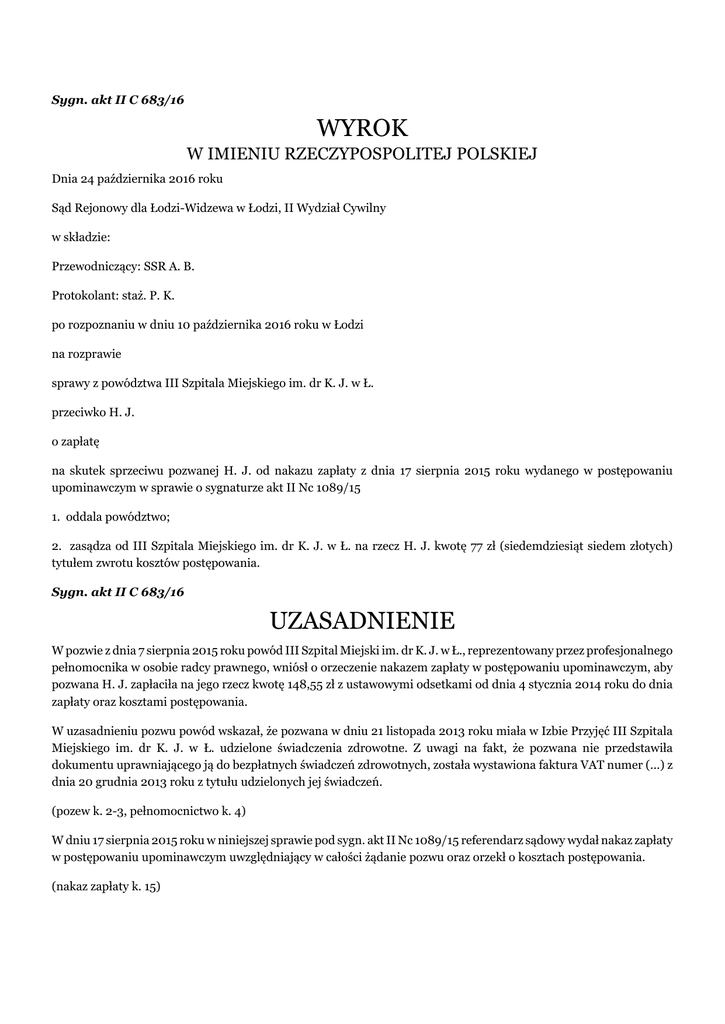 Sygn. akt II C 683/16

WYROK
W IMIENIU RZECZYPOSPOLITEJ POLSKIEJ

Dnia 24 października 2016 roku

Sąd Rejonowy dla Łodzi-Widzewa w Łodzi, II Wydział Cywilny

w składzie:

Przewodniczący: SSR A. B.

Protokolant: staż. P. K.

po rozpoznaniu w dniu 10 października 2016 roku w Łodzi

na rozprawie

sprawy z powództwa III Szpitala Miejskiego im. dr K. J. w Ł.

przeciwko H. J.

o zapłatę

na skutek sprzeciwu pozwanej H. J. od nakazu zapłaty z dnia 17 sierpnia 2015 roku wydanego w postępowaniu upominawczym w sprawie o sygnaturze akt II Nc 1089/15

1. oddala powództwo;

2. zasądza od III Szpitala Miejskiego im. dr K. J. w Ł. na rzecz H. J. kwotę 77 zł (siedemdziesiąt siedem złotych) tytułem zwrotu kosztów postępowania.

Sygn. akt II C 683/16

UZASADNIENIE

W pozwie z dnia 7 sierpnia 2015 roku powód III Szpital Miejski im. dr K. J. w Ł., reprezentowany przez profesjonalnego pełnomocnika w osobie radcy prawnego, wniósł o orzeczenie nakazem zapłaty w postępowaniu upominawczym, aby pozwana H. J. zapłaciła na jego rzecz kwotę 148,55 zł z ustawowymi odsetkami od dnia 4 stycznia 2014 roku do dnia zapłaty oraz kosztami postępowania.

W uzasadnieniu pozwu powód wskazał, że pozwana w dniu 21 listopada 2013 roku miała w Izbie Przyjęć III Szpitala Miejskiego im. dr K. J. w Ł. udzielone świadczenia zdrowotne. Z uwagi na fakt, że pozwana nie przedstawiła dokumentu uprawniającego ją do bezpłatnych świadczeń zdrowotnych, została wystawiona faktura VAT numer (...) z dnia 20 grudnia 2013 roku z tytułu udzielonych jej świadczeń.

(pozew k. 2-3, pełnomocnictwo k. 4)

W dniu 17 sierpnia 2015 roku w niniejszej sprawie pod sygn. akt II Nc 1089/15 referendarz sądowy wydał nakaz zapłaty w postępowaniu upominawczym uwzględniający w całości żądanie pozwu oraz orzekł o kosztach postępowania.

(nakaz zapłaty k. 15)